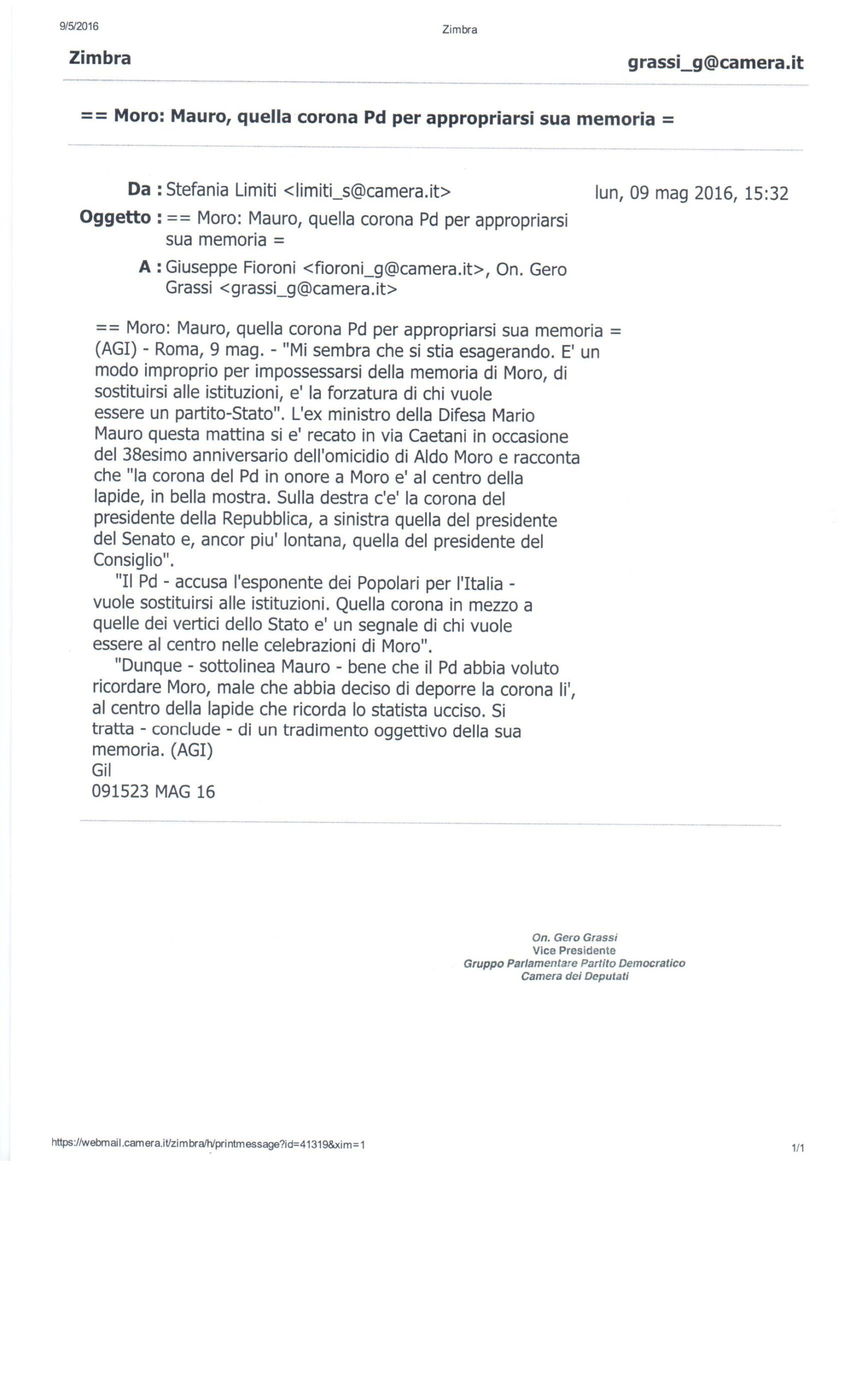 9/5/2016

Zimbra

Zimbra

grassi_g@camera.it

== Moro: Mauro, quella corona Pd per appropriarsi sua memoria =

Da : Stefania Limiti <limiti_s@camera.it>

lun, 09 mag 2016, 15:32

Oggetto : == Moro: Mauro, quella corona Pd per appropriarsi sua memoria =

A : Giuseppe Fioroni <fioroni_g@camera.it>, On. Gero Grassi <grassi_g@camera.it>

== Moro: Mauro, quella corona Pd per appropriarsi sua memoria =
(AGI) - Roma, 9 mag. - "Mi sembra che si stia esagerando. E' un modo improprio per impossessarsi della memoria di Moro, di sostituirsi alle istituzioni, e' la forzatura di chi vuole essere un partito-Stato". L'ex ministro della Difesa Mario Mauro questa mattina si e' recato in via Caetani in occasione del 38esimo anniversario dell'omicidio di Aldo Moro e racconta che "la corona del Pd in onore a Moro e' al centro della lapide, in bella mostra. Sulla destra c'e' la corona del presidente della Repubblica, a sinistra quella del presidente del Senato e, ancor piu' lontana, quella del presidente del Consiglio".
"Il Pd - accusa l'esponente dei Popolari per l'Italia - vuole sostituirsi alle istituzioni. Quella corona in mezzo a quelle dei vertici dello Stato e' un segnale di chi vuole essere al centro nelle celebrazioni di Moro".
"Dunque - sottolinea Mauro - bene che il Pd abbia voluto ricordare Moro, male che abbia deciso di deporre la corona li', al centro della lapide che ricorda lo statista ucciso. Si tratta - conclude - di un tradimento oggettivo della sua memoria. (AGI)
Gil
091523 MAG 16

On. Gero Grassi
Vice Presidente
Gruppo Parlamentare Partito Democratico
Camera dei Deputati

https://webmail.camera.it/zimbra/h/printmessage?id=41319&xim=1

1/1